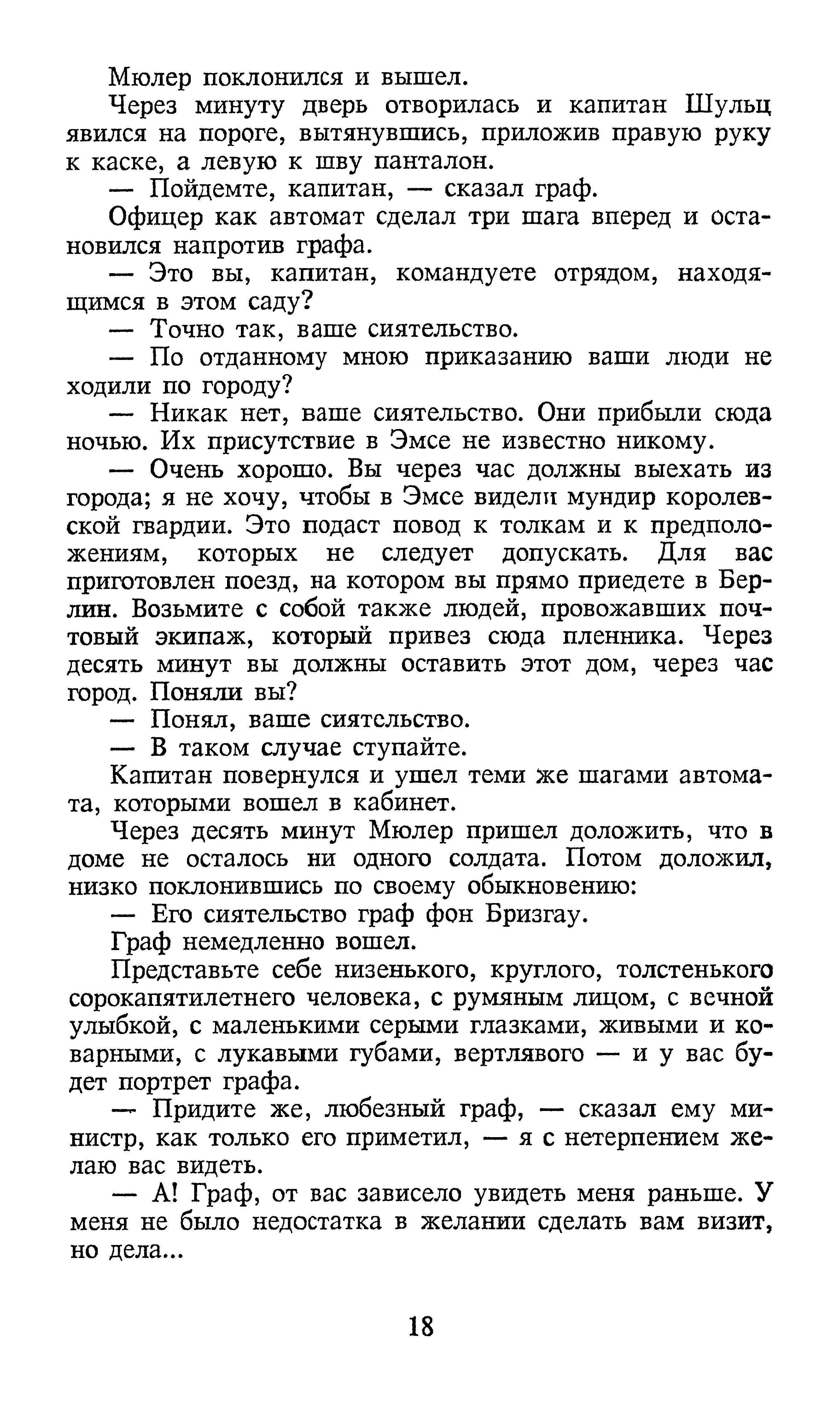 Мюлер поклонился и вышел.

Через минуту дверь отворилась и капитан Шульц явился на пороге, вытянувшись, приложив правую руку к каске, а левую к шву панталон.

— Пойдемте, капитан, — сказал граф.

Офицер как автомат сделал три шага вперед и остановился напротив графа.

— Это вы, капитан, командуете отрядом, находящимся в этом саду?

— Точно так, ваше сиятельство.

— По отданному мною приказанию ваши люди не ходили по городу?

— Никак нет, ваше сиятельство. Они прибыли сюда ночью. Их присутствие в Эмсе не известно никому.

— Очень хорошо. Вы через час должны выехать из города; я не хочу, чтобы в Эмсе видели мундир королевской гвардии. Это подаст повод к толкам и к предположениям, которых не следует допускать. Для вас приготовлен поезд, на котором вы прямо приедете в Берлин. Возьмите с собой также людей, провожавших почтовый экипаж, который привез сюда пленника. Через десять минут вы должны оставить этот дом, через час город. Поняли вы?

— Понял, ваше сиятельство.

— В таком случае ступайте.

Капитан повернулся и ушел теми же шагами автомата, которыми вошел в кабинет.

Через десять минут Мюлер пришел доложить, что в доме не осталось ни одного солдата. Потом доложил, низко поклонившись по своему обыкновению:

— Его сиятельство граф фон Бризгау.

Граф немедленно вошел.

Представьте себе низенького, круглого, толстенького сорокапятилетнего человека, с румяным лицом, с вечной улыбкой, с маленькими серыми глазками, живыми и коварными, с лукавыми губами, вертлявого — и у вас будет портрет графа.

— Придите же, любезный граф, — сказал ему министр, как только его приметил, — я с нетерпением желаю вас видеть.

— А! Граф, от вас зависело увидеть меня раньше. У меня не было недостатка в желании сделать вам визит, но дела...

18